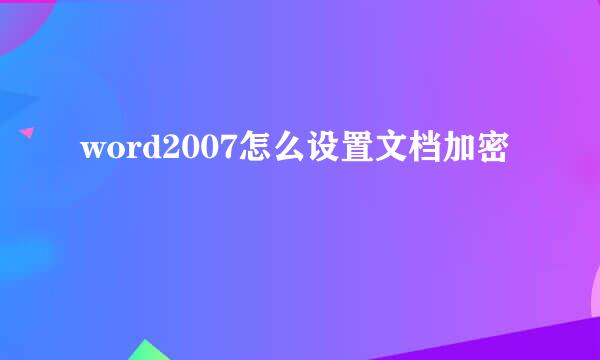 word2007怎么设置文档加密